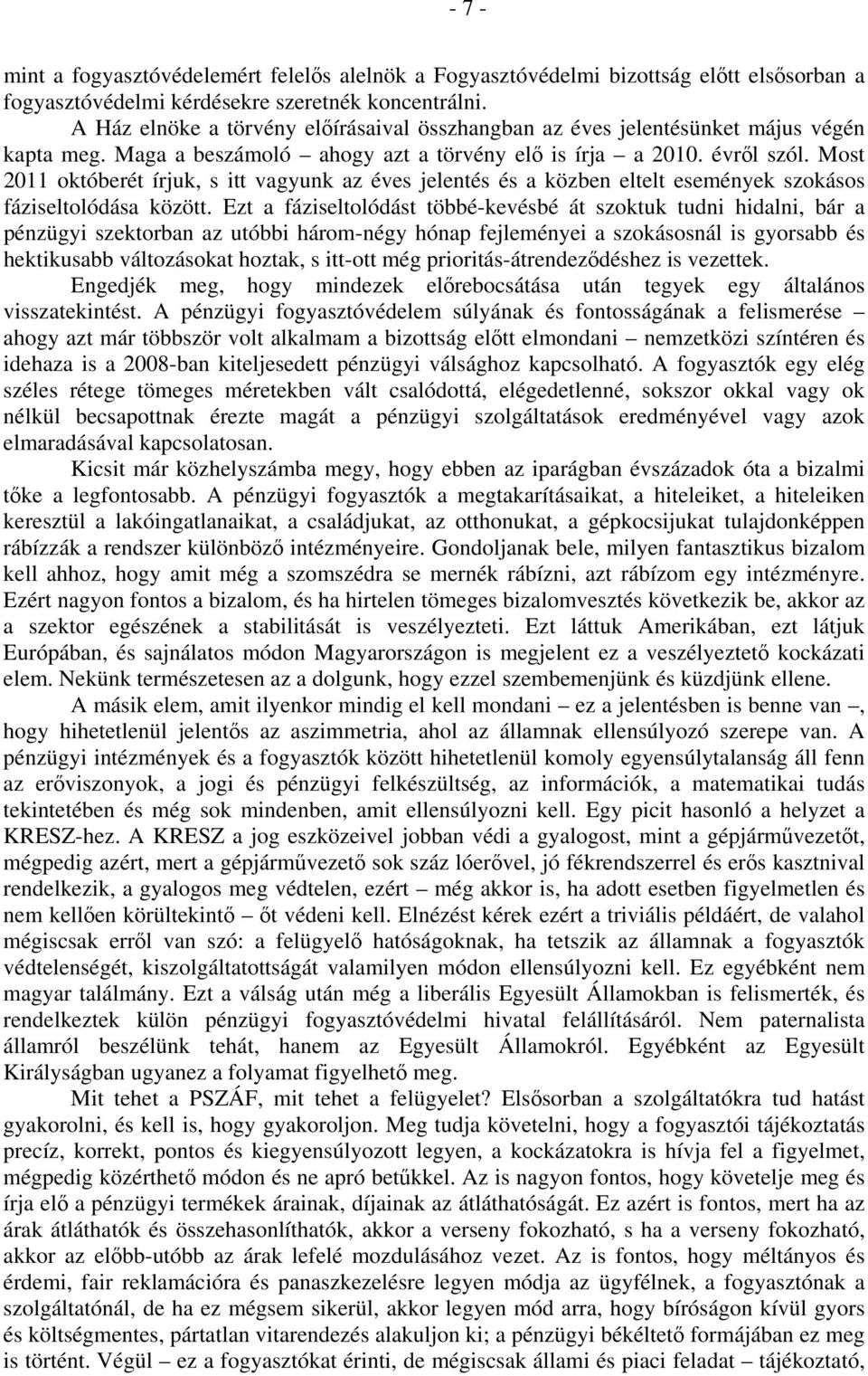 - 7 -

mint a fogyasztóvédelemért felelős alelnök a Fogyasztóvédelmi bizottság előtt elsősorban a fogyasztóvédelmi kérdésekre szeretnék koncentrálni.

A Ház elnöke a törvény előírásaival összhangban az éves jelentésünket május végén kapta meg. Maga a beszámoló – ahogy azt a törvény elő is írja – a 2010. évről szól. Most 2011 októberét írjuk, s itt vagyunk az éves jelentés és a közben eltelt események szokásos fáziseltolódása között. Ezt a fáziseltolódást többé-kevésbé át szoktuk tudni hidalni, bár a pénzügyi szektorban az utóbbi három-négy hónap fejleményei a szokásosnál is gyorsabb és hektikusabb változásokat hoztak, s itt-ott még prioritás-átrendeződéshez is vezettek.

Engedjék meg, hogy mindezek előrebocsátása után tegyek egy általános visszatekintést. A pénzügyi fogyasztóvédelem súlyának és fontosságának a felismerése – ahogy azt már többször volt alkalmam a bizottság előtt elmondani – nemzetközi színtéren és idehaza is a 2008-ban kiteljesedett pénzügyi válsághoz kapcsolható. A fogyasztók egy elég széles rétege tömeges méretekben vált csalódottá, elégedetlenné, sokszor okkal vagy ok nélkül becsapottnak érezte magát a pénzügyi szolgáltatások eredményével vagy azok elmaradásával kapcsolatosan.

Kicsit már közhelyszámba megy, hogy ebben az iparágban évszázadok óta a bizalmi tőke a legfontosabb. A pénzügyi fogyasztók a megtakarításaikat, a hiteleiket, a hiteleiken keresztül a lakóingatlanaikat, a családjukat, az otthonukat, a gépkocsijukat tulajdonképpen rábízzák a rendszer különböző intézményeire. Gondoljanak bele, milyen fantasztikus bizalom kell ahhoz, hogy amit még a szomszédra se mernék rábízni, azt rábízom egy intézményre. Ezért nagyon fontos a bizalom, és ha hirtelen tömeges bizalomvesztés következik be, akkor az a szektor egészének a stabilitását is veszélyezteti. Ezt láttuk Amerikában, ezt látjuk Európában, és sajnálatos módon Magyarországon is megjelent ez a veszélyeztető kockázati elem. Nekünk természetesen az a dolgunk, hogy ezzel szembemenjünk és küzdjünk ellene.

A másik elem, amit ilyenkor mindig el kell mondani – ez a jelentésben is benne van –, hogy hihetetlenül jelentős az aszimmetria, ahol az államnak ellensúlyozó szerepe van. A pénzügyi intézmények és a fogyasztók között hihetetlenül komoly egyensúlytalanság áll fenn az erőviszonyok, a jogi és pénzügyi felkészültség, az információk, a matematikai tudás tekintetében és még sok mindenben, amit ellensúlyozni kell. Egy picit hasonló a helyzet a KRESZ-hez. A KRESZ a jog eszközeivel jobban védi a gyalogost, mint a gépjárművezetőt, mégpedig azért, mert a gépjárművezető sok száz lóerővel, jó fékrendszerrel és erős kasztnival rendelkezik, a gyalogos meg védtelen, ezért – még akkor is, ha adott esetben figyelmetlen és nem kellően körültekintő – őt védeni kell. Elnézést kérek ezért a triviális példáért, de valahol mégiscsak erről van szó: a felügyelő hatóságoknak, ha tetszik az államnak a fogyasztók védtelenségét, kiszolgáltatottságát valamilyen módon ellensúlyozni kell. Ez egyébként nem magyar találmány. Ezt a válság után még a liberális Egyesült Államokban is felismerték, és rendelkeztek külön pénzügyi fogyasztóvédelmi hivatal felállításáról. Nem paternalista államról beszélünk tehát, hanem az Egyesült Államokról. Egyébként az Egyesült Királyságban ugyanez a folyamat figyelhető meg.

Mit tehet a PSZÁF, mit tehet a felügyelet? Elsősorban a szolgáltatókra tud hatást gyakorolni, és kell is, hogy gyakoroljon. Meg tudja követelni, hogy a fogyasztói tájékoztatás precíz, korrekt, pontos és kiegyensúlyozott legyen, a kockázatokra is hívja fel a figyelmet, mégpedig közérthető módon és ne apró betűkkel. Az is nagyon fontos, hogy követelje meg és írja elő a pénzügyi termékek árainak, díjainak az átláthatóságát. Ez azért is fontos, mert ha az árak átláthatók és összehasonlíthatók, akkor a verseny fokozható, s ha a verseny fokozható, akkor az előbb-utóbb az árak lefelé mozdulásához vezet. Az is fontos, hogy méltányos és érdemi, fair reklamációra és panaszkezelésre legyen módja az ügyfélnek, a fogyasztónak a szolgáltatónál, de ha ez mégsem sikerül, akkor legyen mód arra, hogy bíróságon kívül gyors és költségmentes, pártatlan vitarendezés alakuljon ki; a pénzügyi békéltető formájában ez meg is történt. Végül – ez a fogyasztókat érinti, de mégiscsak állami és piaci feladat – tájékoztató,